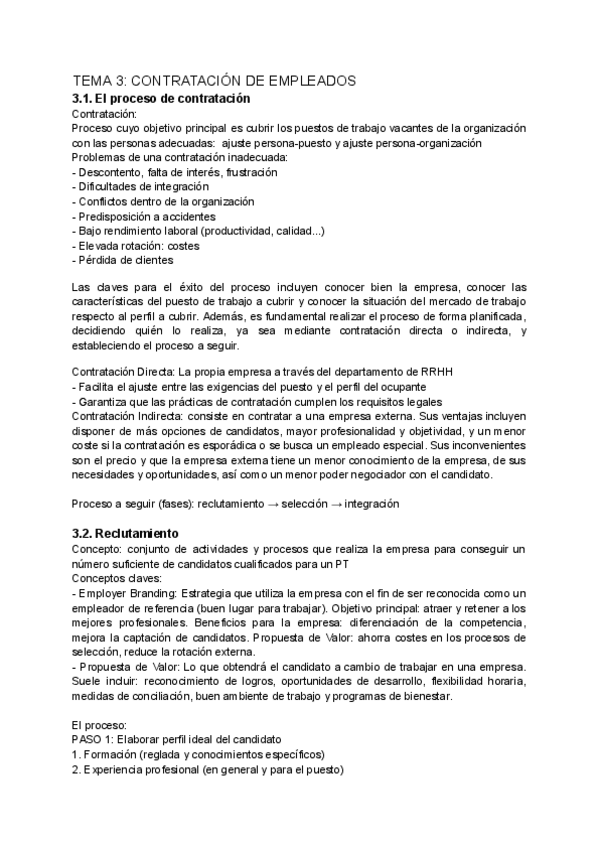 TEMA 3: CONTRATACIÓN DE EMPLEADOS
3.1. El proceso de contratación
Contratación:
Proceso cuyo objetivo principal es cubrir los puestos de trabajo vacantes de la organización con las personas adecuadas: ajuste persona-puesto y ajuste persona-organización
Problemas de una contratación inadecuada:
- Descontento, falta de interés, frustración
- Dificultades de integración
- Conflictos dentro de la organización
- Predisposición a accidentes
- Bajo rendimiento laboral (productividad, calidad...)
- Elevada rotación: costes
- Pérdida de clientes

Las claves para el éxito del proceso incluyen conocer bien la empresa, conocer las características del puesto de trabajo a cubrir y conocer la situación del mercado de trabajo respecto al perfil a cubrir. Además, es fundamental realizar el proceso de forma planificada, decidiendo quién lo realiza, ya sea mediante contratación directa o indirecta, y estableciendo el proceso a seguir.

Contratación Directa: La propia empresa a través del departamento de RRHH
- Facilita el ajuste entre las exigencias del puesto y el perfil del ocupante
- Garantiza que las prácticas de contratación cumplen los requisitos legales
Contratación Indirecta: consiste en contratar a una empresa externa. Sus ventajas incluyen disponer de más opciones de candidatos, mayor profesionalidad y objetividad, y un menor coste si la contratación es esporádica o se busca un empleado especial. Sus inconvenientes son el precio y que la empresa externa tiene un menor conocimiento de la empresa, de sus necesidades y oportunidades, así como un menor poder negociador con el candidato.

Proceso a seguir (fases): reclutamiento → selección → integración

3.2. Reclutamiento
Concepto: conjunto de actividades y procesos que realiza la empresa para conseguir un número suficiente de candidatos cualificados para un PT
Conceptos claves:
- Employer Branding: Estrategia que utiliza la empresa con el fin de ser reconocida como un empleador de referencia (buen lugar para trabajar). Objetivo principal: atraer y retener a los mejores profesionales. Beneficios para la empresa: diferenciación de la competencia, mejora la captación de candidatos. Propuesta de Valor: ahorra costes en los procesos de selección, reduce la rotación externa.
- Propuesta de Valor: Lo que obtendrá el candidato a cambio de trabajar en una empresa. Suele incluir: reconocimiento de logros, oportunidades de desarrollo, flexibilidad horaria, medidas de conciliación, buen ambiente de trabajo y programas de bienestar.

El proceso:
PASO 1: Elaborar perfil ideal del candidato
1. Formación (reglada y conocimientos específicos)
2. Experiencia profesional (en general y para el puesto)